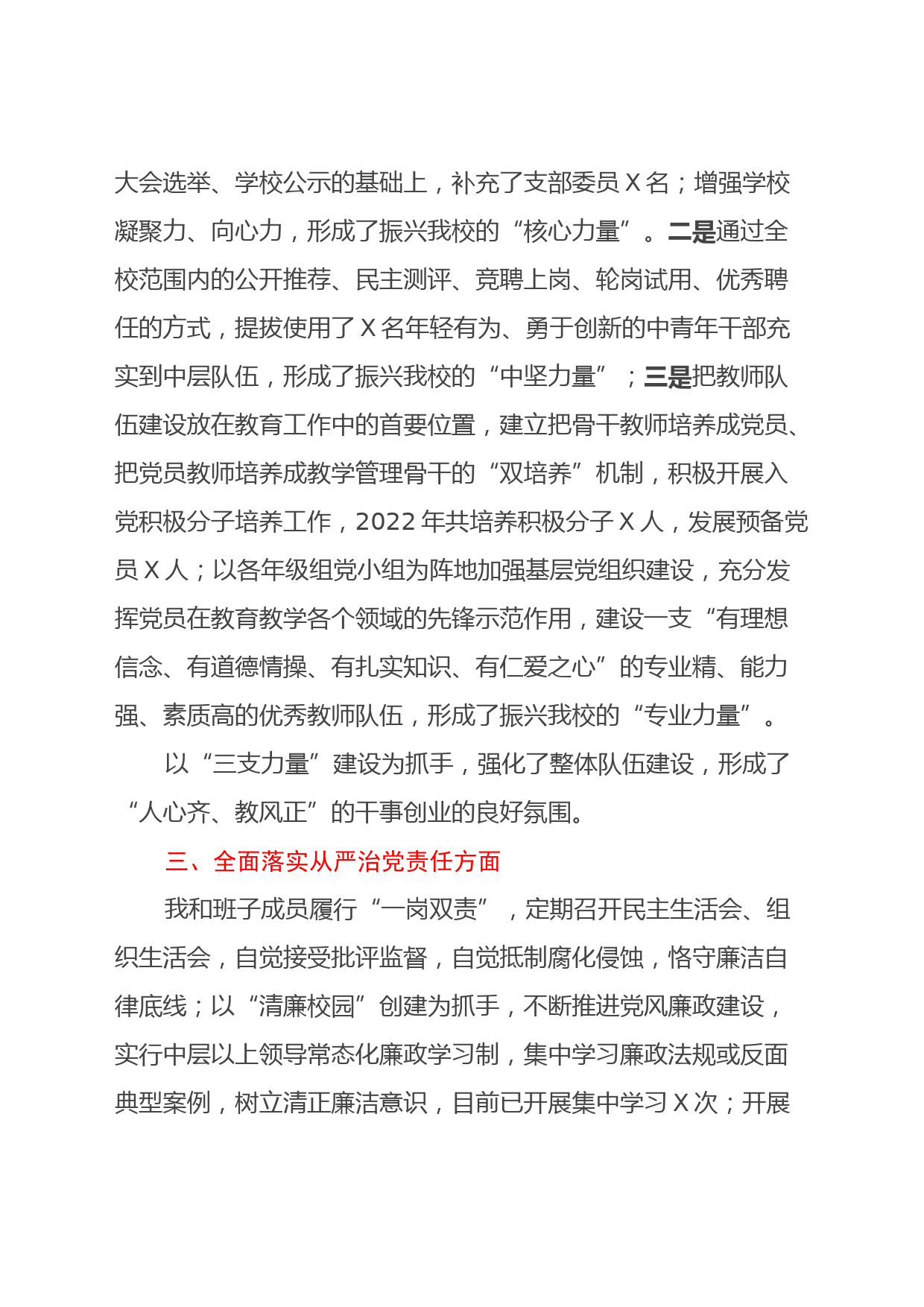 大会选举、学校公示的基础上，补充了支部委员 X 名；增强学校凝聚力、向心力，形成了振兴我校的“核心力量”。二是通过全校范围内的公开推荐、民主测评、竞聘上岗、轮岗试用、优秀聘任的方式，提拔使用了 X 名年轻有为、勇于创新的中青年干部充实到中层队伍，形成了振兴我校的“中坚力量”；三是把教师队伍建设放在教育工作中的首要位置，建立把骨干教师培养成党员、把党员教师培养成教学管理骨干的“双培养”机制，积极开展入党积极分子培养工作，2022 年共培养积极分子 X 人，发展预备党员 X 人；以各年级组党小组为阵地加强基层党组织建设，充分发挥党员在教育教学各个领域的先锋示范作用，建设一支“有理想信念、有道德情操、有扎实知识、有仁爱之心”的专业精、能力强、素质高的优秀教师队伍，形成了振兴我校的“专业力量”。

以“三支力量”建设为抓手，强化了整体队伍建设，形成了“人心齐、教风正”的干事创业的良好氛围。

三、全面落实从严治党责任方面

我和班子成员履行“一岗双责”，定期召开民主生活会、组织生活会，自觉接受批评监督，自觉抵制腐化侵蚀，恪守廉洁自律底线；以“清廉校园”创建为抓手，不断推进党风廉政建设，实行中层以上领导常态化廉政学习制，集中学习廉政法规或反面典型案例，树立清正廉洁意识，目前已开展集中学习 X 次；开展